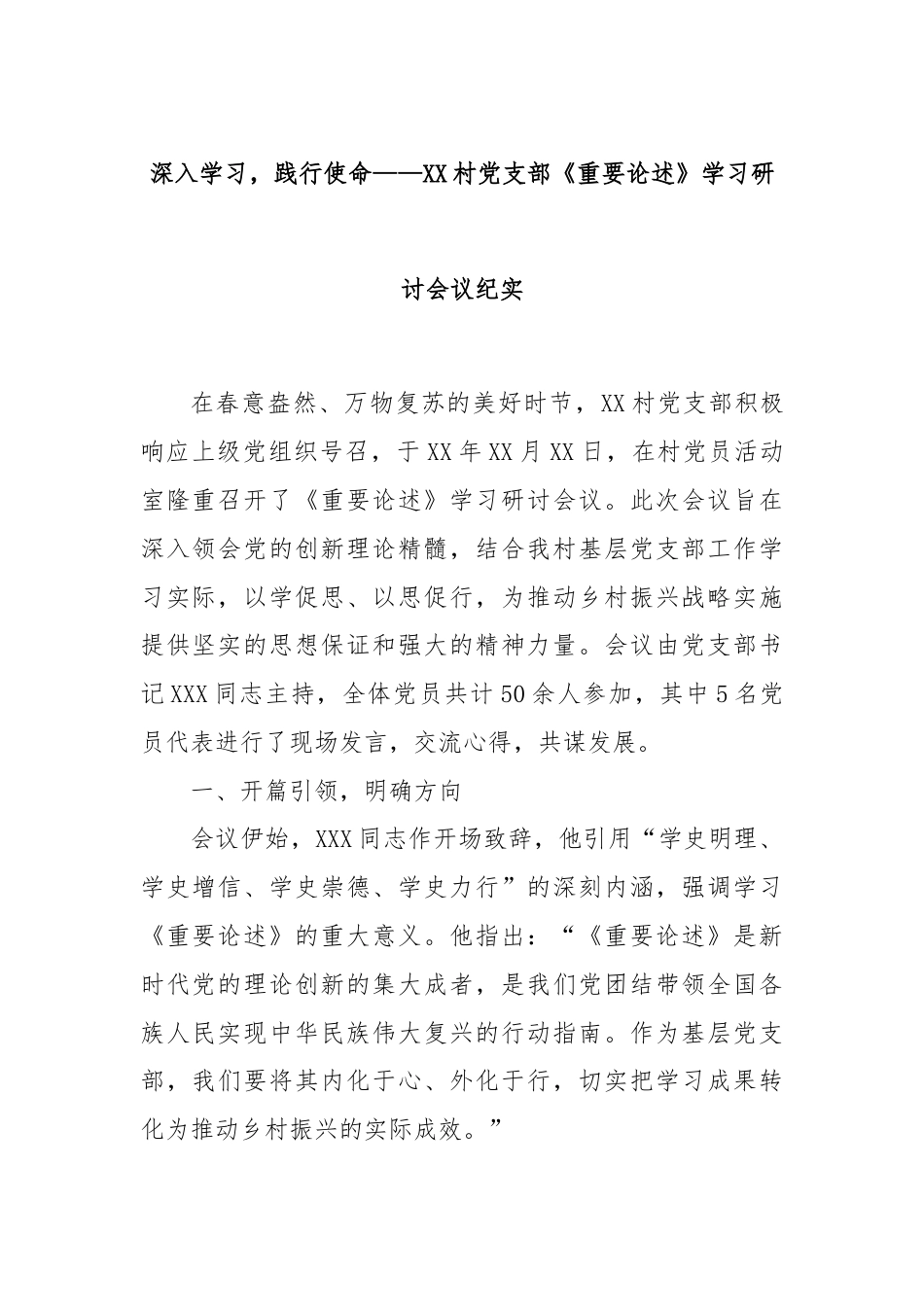 深入学习，践行使命——XX村党支部《重要论述》学习研讨会议纪实

在春意盎然、万物复苏的美好时节，XX村党支部积极响应上级党组织号召，于XX年XX月XX日，在村党员活动室隆重召开了《重要论述》学习研讨会议。此次会议旨在深入领会党的创新理论精髓，结合我村基层党支部工作学习实际，以学促思、以思促行，为推动乡村振兴战略实施提供坚实的思想保证和强大的精神力量。会议由党支部书记XXX同志主持，全体党员共计50余人参加，其中5名党员代表进行了现场发言，交流心得，共谋发展。

一、开篇引领，明确方向

会议伊始，XXX同志作开场致辞，他引用“学史明理、学史增信、学史崇德、学史力行”的深刻内涵，强调学习《重要论述》的重大意义。他指出：“《重要论述》是新时代党的理论创新的集大成者，是我们党团结带领全国各族人民实现中华民族伟大复兴的行动指南。作为基层党支部，我们要将其内化于心、外化于行，切实把学习成果转化为推动乡村振兴的实际成效。”